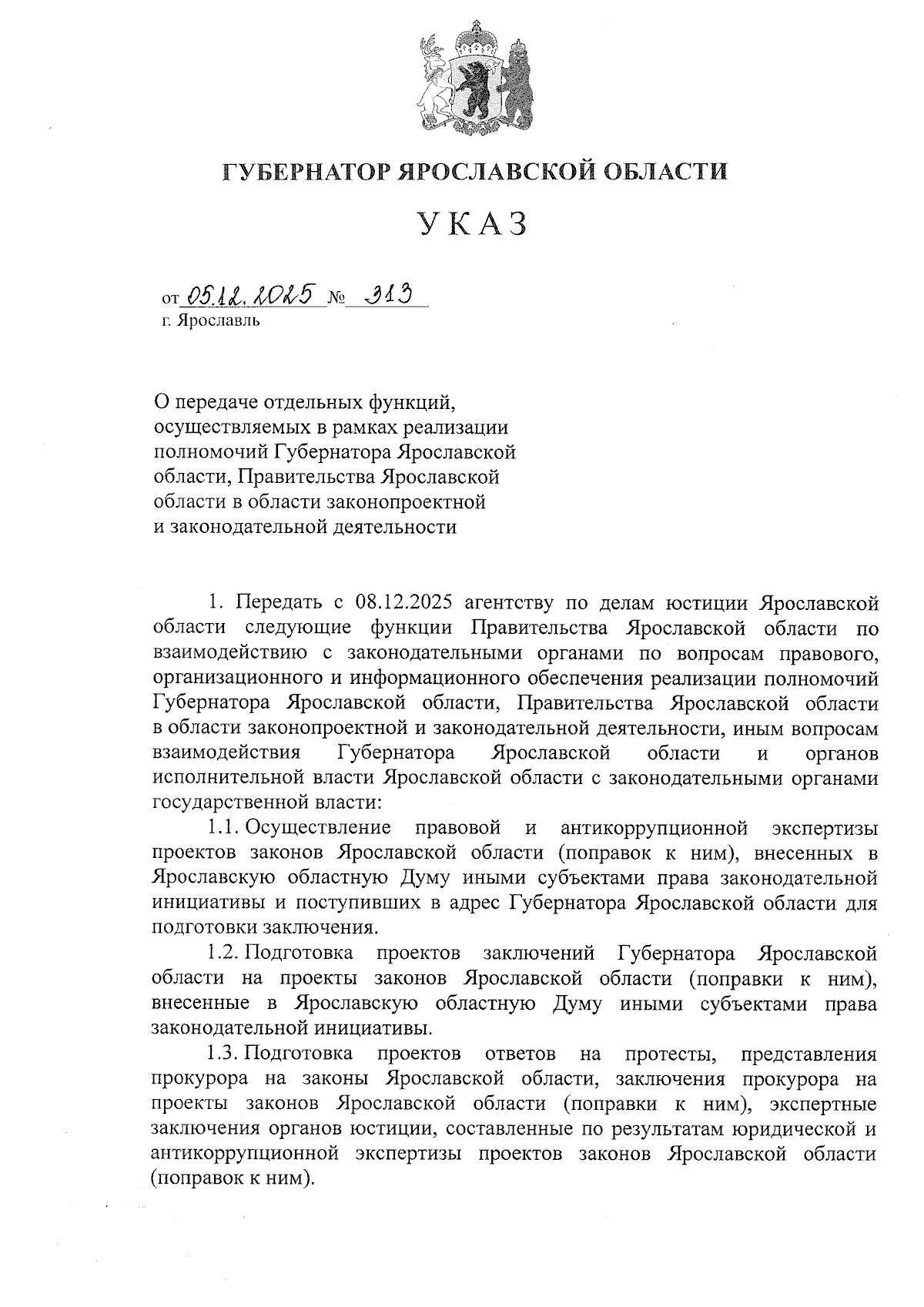 ГУБЕРНАТОР ЯРОСЛАВСКОЙ ОБЛАСТИ

УКАЗ

от 05.12.2025 № 313
г. Ярославль

О передаче отдельных функций, осуществляемых в рамках реализации полномочий Губернатора Ярославской области, Правительства Ярославской области в области законопроектной и законодательной деятельности

1. Передать с 08.12.2025 агентству по делам юстиции Ярославской области следующие функции Правительства Ярославской области по взаимодействию с законодательными органами по вопросам правового, организационного и информационного обеспечения реализации полномочий Губернатора Ярославской области, Правительства Ярославской области в области законопроектной и законодательной деятельности, иным вопросам взаимодействия Губернатора Ярославской области и органов исполнительной власти Ярославской области с законодательными органами государственной власти:

1.1. Осуществление правовой и антикоррупционной экспертизы проектов законов Ярославской области (поправок к ним), внесенных в Ярославскую областную Думу иными субъектами права законодательной инициативы и поступивших в адрес Губернатора Ярославской области для подготовки заключения.

1.2. Подготовка проектов заключений Губернатора Ярославской области на проекты законов Ярославской области (поправки к ним), внесенные в Ярославскую областную Думу иными субъектами права законодательной инициативы.

1.3. Подготовка проектов ответов на протесты, представления прокурора на законы Ярославской области, заключения прокурора на проекты законов Ярославской области (поправки к ним), экспертные заключения органов юстиции, составленные по результатам юридической и антикоррупционной экспертизы проектов законов Ярославской области (поправок к ним).